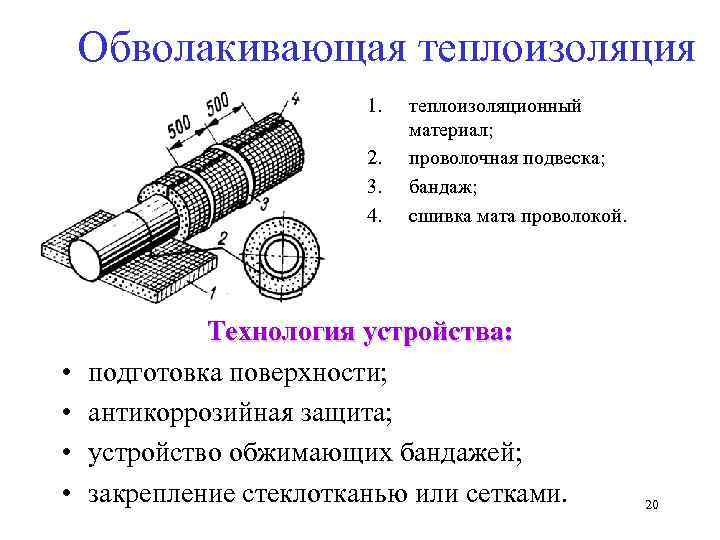 Обволакивающая теплоизоляция

500
500
4
3
2
1

1. теплоизоляционный материал;
2. проволочная подвеска;
3. бандаж;
4. сшивка мата проволокой.

Технология устройства:

• подготовка поверхности;
• антикоррозийная защита;
• устройство обжимающих бандажей;
• закрепление стеклотканью или сетками.

20